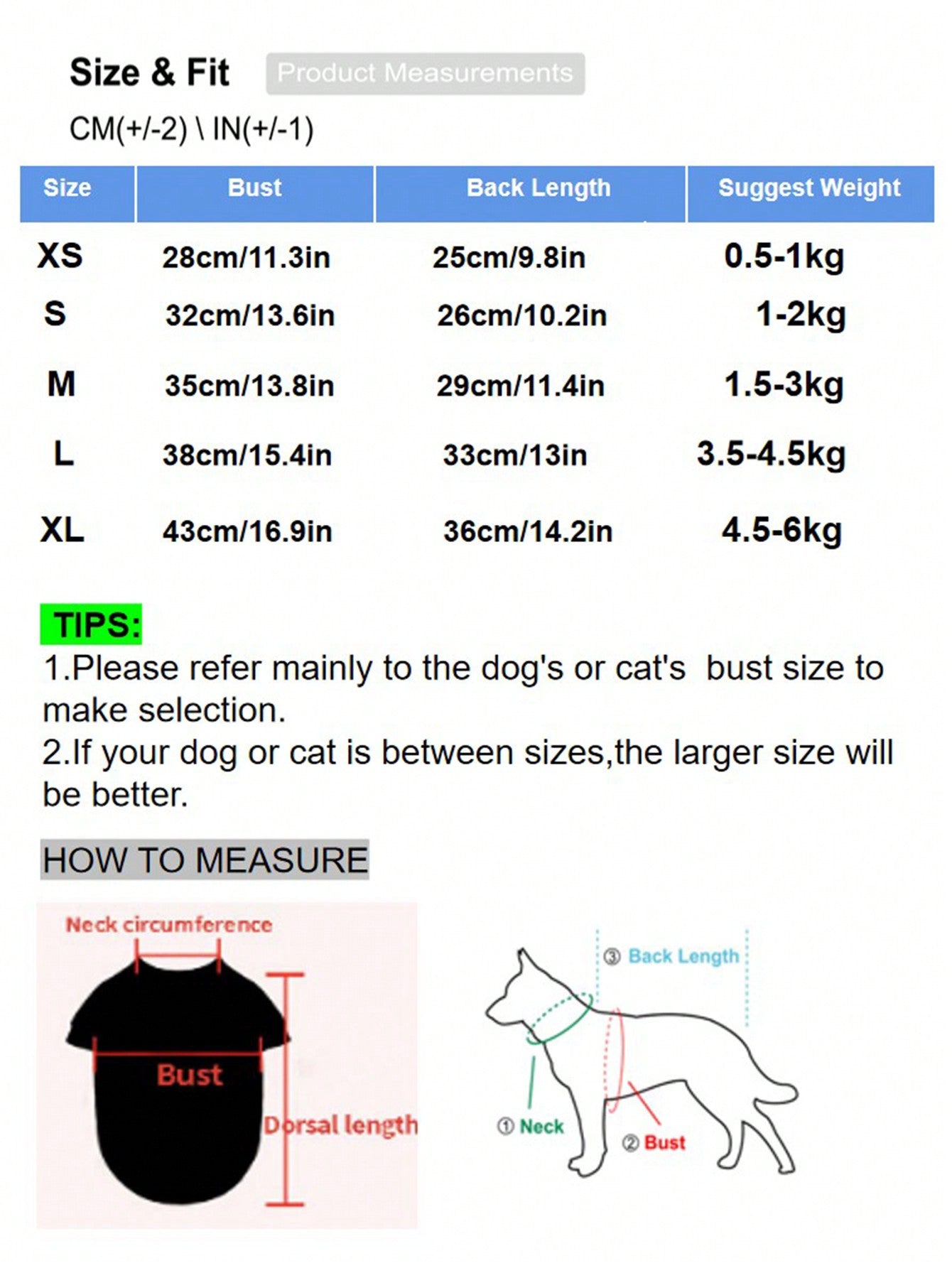 Size & Fit Product Measurements

CM(+/-2) \ IN(+/-1)

| Size | Bust | Back Length | Suggest Weight |
|---|---|---|---|
| XS | 28cm/11.3in | 25cm/9.8in | 0.5-1kg |
| S | 32cm/13.6in | 26cm/10.2in | 1-2kg |
| M | 35cm/13.8in | 29cm/11.4in | 1.5-3kg |
| L | 38cm/15.4in | 33cm/13in | 3.5-4.5kg |
| XL | 43cm/16.9in | 36cm/14.2in | 4.5-6kg |

TIPS:
1.Please refer mainly to the dog's or cat's bust size to make selection.
2.If your dog or cat is between sizes,the larger size will be better.

HOW TO MEASURE

Neck circumference

Bust

Dorsal length

③ Back Length

① Neck

② Bust